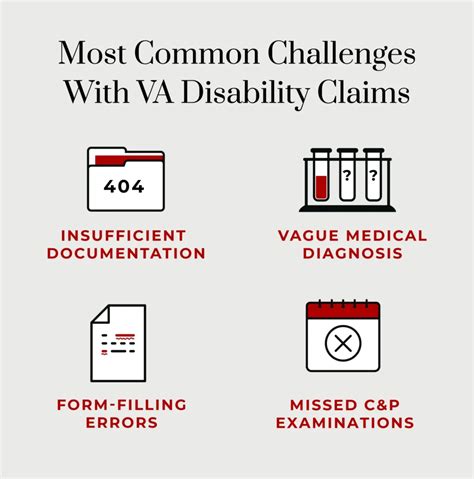 Most Common Challenges With VA Disability Claims

404

INSUFFICIENT DOCUMENTATION

? ?

VAGUE MEDICAL DIAGNOSIS

FORM-FILLING ERRORS

MISSED C&P EXAMINATIONS